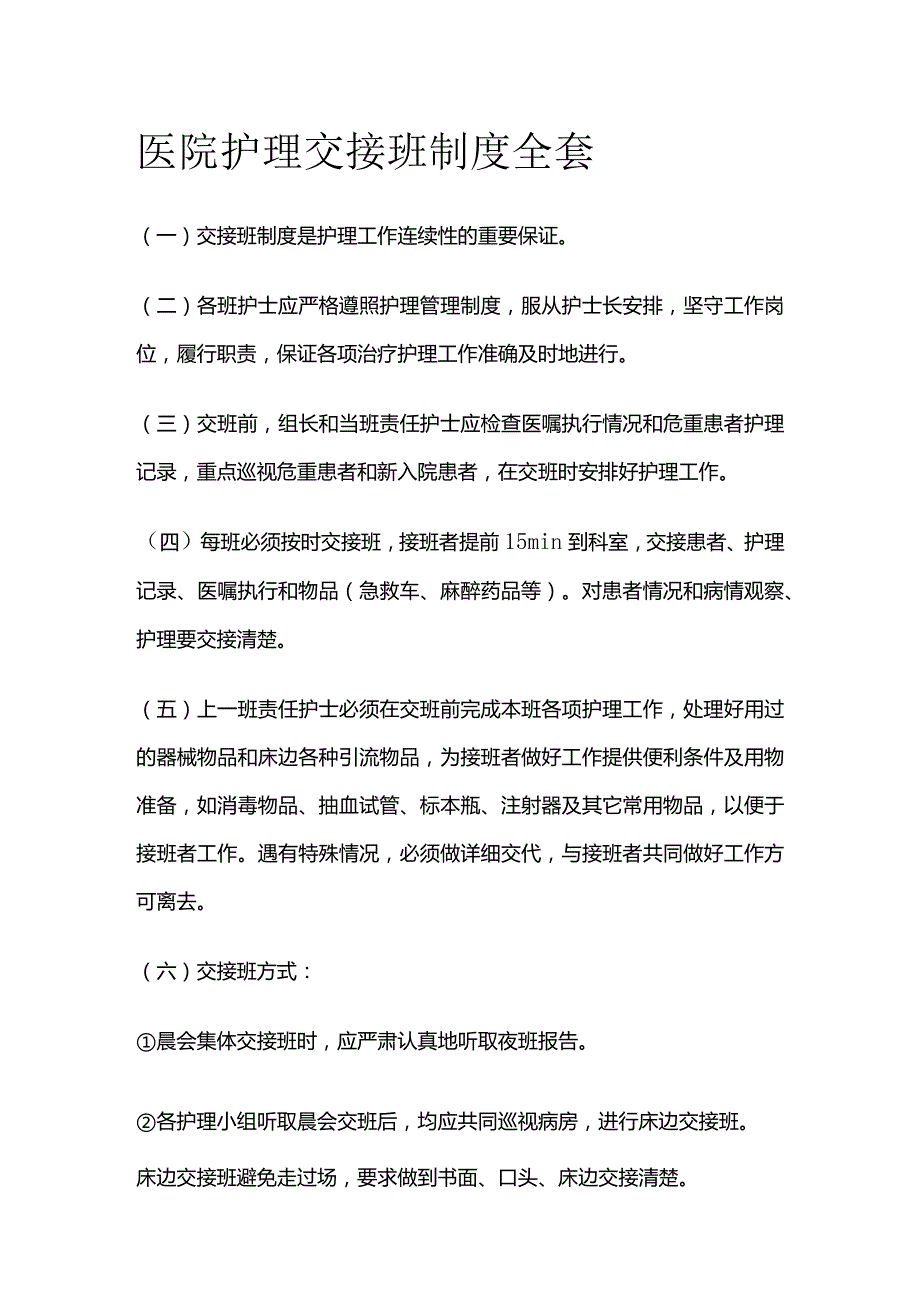 医院护理交接班制度全套

（一）交接班制度是护理工作连续性的重要保证。

（二）各班护士应严格遵照护理管理制度，服从护士长安排，坚守工作岗位，履行职责，保证各项治疗护理工作准确及时地进行。

（三）交班前，组长和当班责任护士应检查医嘱执行情况和危重患者护理记录，重点巡视危重患者和新入院患者，在交班时安排好护理工作。

（四）每班必须按时交接班，接班者提前15min到科室，交接患者、护理记录、医嘱执行和物品（急救车、麻醉药品等）。对患者情况和病情观察、护理要交接清楚。

（五）上一班责任护士必须在交班前完成本班各项护理工作，处理好用过的器械物品和床边各种引流物品，为接班者做好工作提供便利条件及用物准备，如消毒物品、抽血试管、标本瓶、注射器及其它常用物品，以便于接班者工作。遇有特殊情况，必须做详细交代，与接班者共同做好工作方可离去。

（六）交接班方式：

①晨会集体交接班时，应严肃认真地听取夜班报告。

②各护理小组听取晨会交班后，均应共同巡视病房，进行床边交接班。

床边交接班避免走过场，要求做到书面、口头、床边交接清楚。